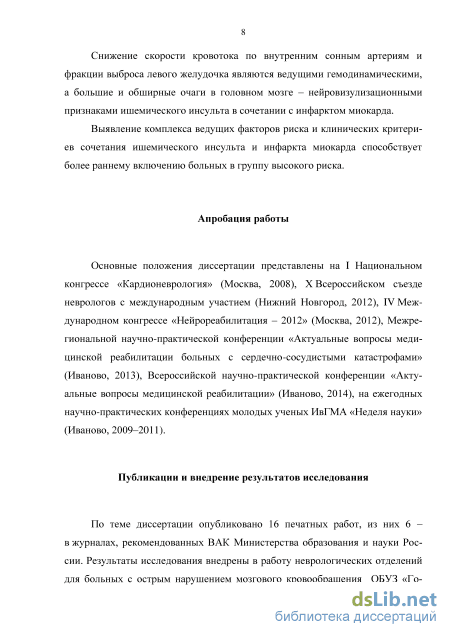 8

Снижение скорости кровотока по внутренним сонным артериям и фракции выброса левого желудочка являются ведущими гемодинамическими, а большие и обширные очаги в головном мозге – нейровизулизационными признаками ишемического инсульта в сочетании с инфарктом миокарда.

Выявление комплекса ведущих факторов риска и клинических критериев сочетания ишемического инсульта и инфаркта миокарда способствует более раннему включению больных в группу высокого риска.

Апробация работы

Основные положения диссертации представлены на I Национальном конгрессе «Кардионеврология» (Москва, 2008), X Всероссийском съезде неврологов с международным участием (Нижний Новгород, 2012), IV Международном конгрессе «Нейрореабилитация – 2012» (Москва, 2012), Межрегиональной научно-практической конференции «Актуальные вопросы медицинской реабилитации больных с сердечно-сосудистыми катастрофами» (Иваново, 2013), Всероссийской научно-практической конференции «Актуальные вопросы медицинской реабилитации» (Иваново, 2014), на ежегодных научно-практических конференциях молодых ученых ИвГМА «Неделя науки» (Иваново, 2009–2011).

Публикации и внедрение результатов исследования

По теме диссертации опубликовано 16 печатных работ, из них 6 – в журналах, рекомендованных ВАК Министерства образования и науки России. Результаты исследования внедрены в работу неврологических отделений для больных с острым нарушением мозгового кровообращения ОБУЗ «Го-

dsLib.net
библиотека диссертаций